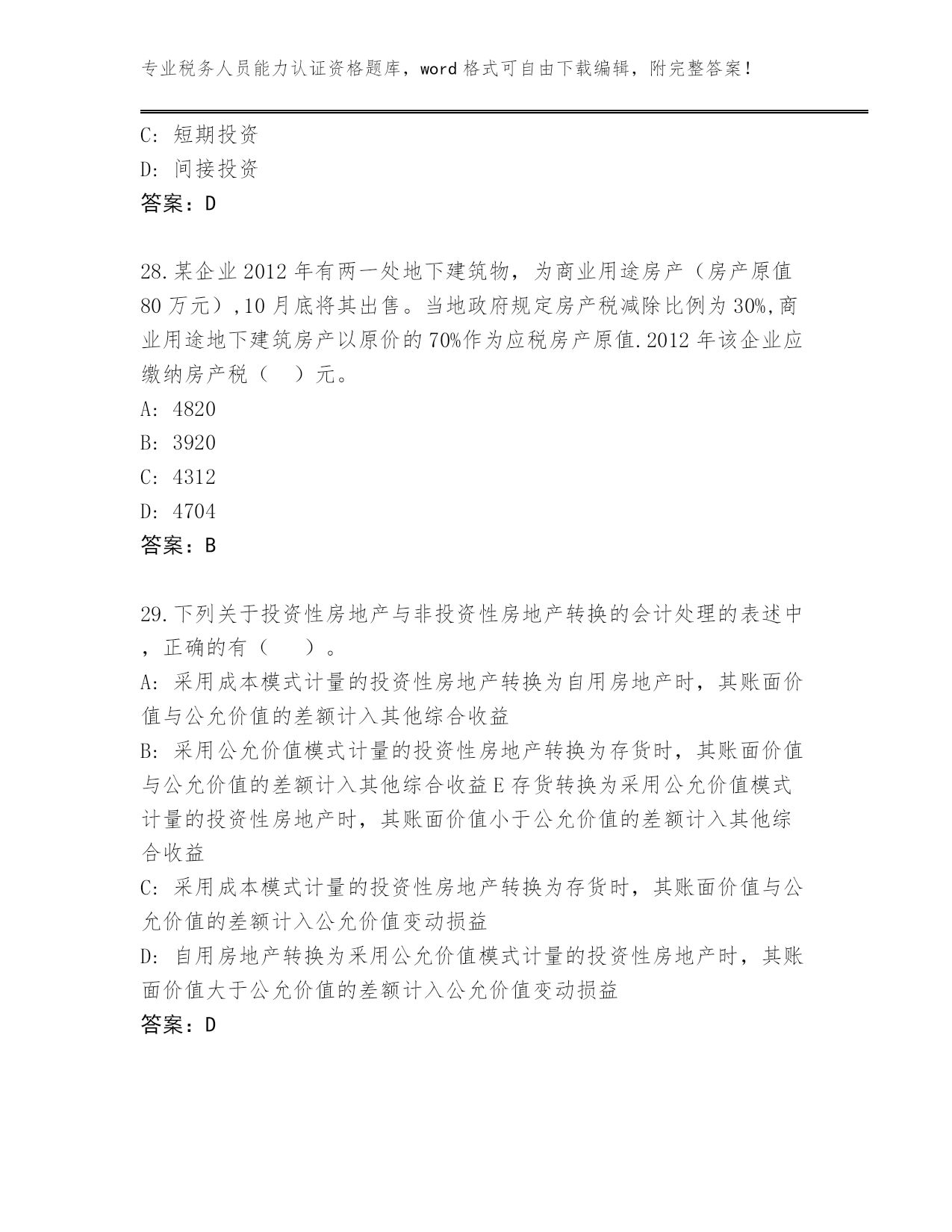 专业税务人员能力认证资格题库，word 格式可自由下载编辑，附完整答案！

C: 短期投资
D: 间接投资
答案：D

28.某企业 2012 年有两一处地下建筑物，为商业用途房产（房产原值 80 万元）,10 月底将其出售。当地政府规定房产税减除比例为 30%,商业用途地下建筑房产以原价的 70%作为应税房产原值.2012 年该企业应缴纳房产税（　）元。
A: 4820
B: 3920
C: 4312
D: 4704
答案：B

29.下列关于投资性房地产与非投资性房地产转换的会计处理的表述中，正确的有（　）。
A: 采用成本模式计量的投资性房地产转换为自用房地产时，其账面价值与公允价值的差额计入其他综合收益
B: 采用公允价值模式计量的投资性房地产转换为存货时，其账面价值与公允价值的差额计入其他综合收益 E 存货转换为采用公允价值模式计量的投资性房地产时，其账面价值小于公允价值的差额计入其他综合收益
C: 采用成本模式计量的投资性房地产转换为存货时，其账面价值与公允价值的差额计入公允价值变动损益
D: 自用房地产转换为采用公允价值模式计量的投资性房地产时，其账面价值大于公允价值的差额计入公允价值变动损益
答案：D